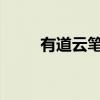 有道云笔